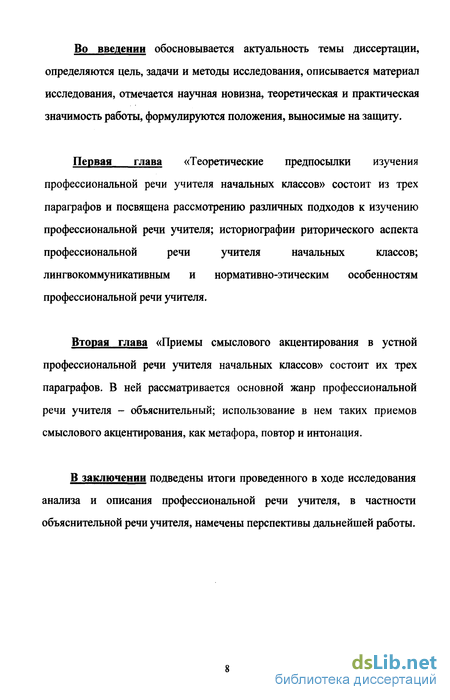 Во введении обосновывается актуальность темы диссертации, определяются цель, задачи и методы исследования, описывается материал исследования, отмечается научная новизна, теоретическая и практическая значимость работы, формулируются положения, выносимые на защиту.

Первая глава «Теоретические предпосылки изучения профессиональной речи учителя начальных классов» состоит из трех параграфов и посвящена рассмотрению различных подходов к изучению профессиональной речи учителя; историографии риторического аспекта профессиональной речи учителя начальных классов; лингвокоммуникативным и нормативно-этическим особенностям профессиональной речи учителя.

Вторая глава «Приемы смыслового акцентирования в устной профессиональной речи учителя начальных классов» состоит их трех параграфов. В ней рассматривается основной жанр профессиональной речи учителя – объяснительный; использование в нем таких приемов смыслового акцентирования, как метафора, повтор и интонация.

В заключении подведены итоги проведенного в ходе исследования анализа и описания профессиональной речи учителя, в частности объяснительной речи учителя, намечены перспективы дальнейшей работы.

8

dsLib.net
библиотека диссертаций